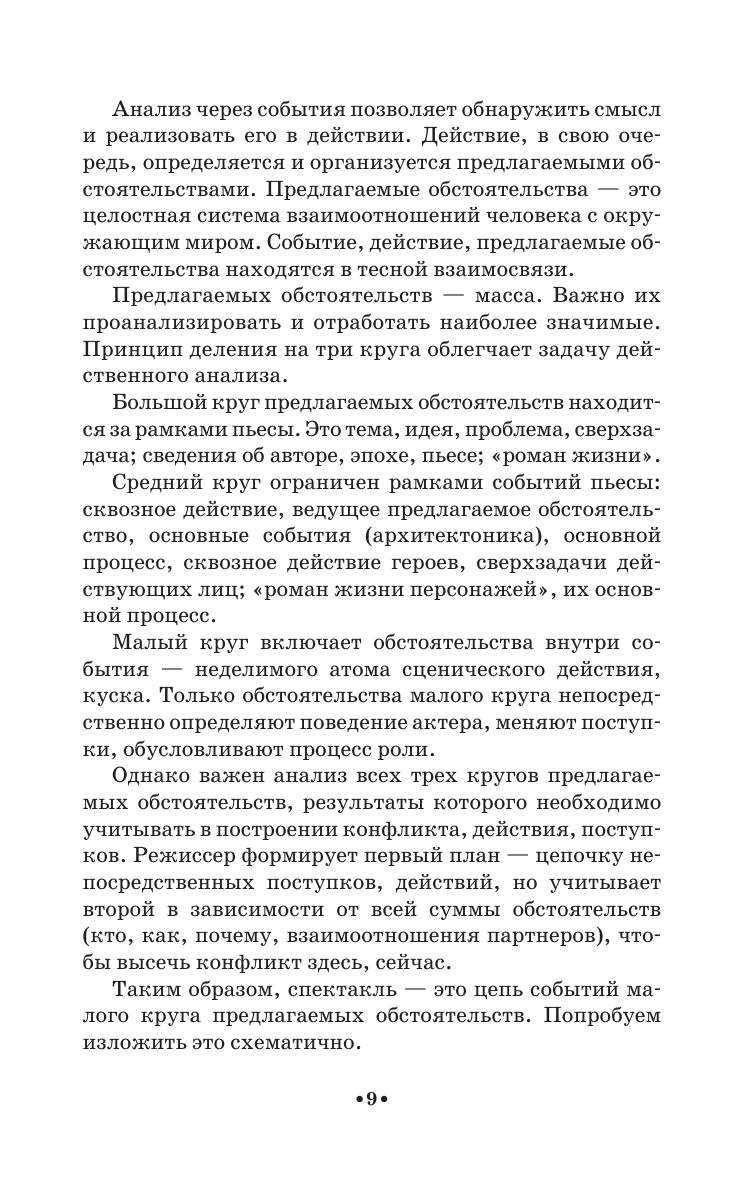 Анализ через события позволяет обнаружить смысл и реализовать его в действии. Действие, в свою очередь, определяется и организуется предлагаемыми обстоятельствами. Предлагаемые обстоятельства — это целостная система взаимоотношений человека с окружающим миром. Событие, действие, предлагаемые обстоятельства находятся в тесной взаимосвязи.

Предлагаемых обстоятельств — масса. Важно их проанализировать и отработать наиболее значимые. Принцип деления на три круга облегчает задачу действенного анализа.

Большой круг предлагаемых обстоятельств находится за рамками пьесы. Это тема, идея, проблема, сверхзадача; сведения об авторе, эпохе, пьесе; «роман жизни».

Средний круг ограничен рамками событий пьесы: сквозное действие, ведущее предлагаемое обстоятельство, основные события (архитектоника), основной процесс, сквозное действие героев, сверхзадачи действующих лиц; «роман жизни персонажей», их основной процесс.

Малый круг включает обстоятельства внутри события — неделимого атома сценического действия, куска. Только обстоятельства малого круга непосредственно определяют поведение актера, меняют поступки, обусловливают процесс роли.

Однако важен анализ всех трех кругов предлагаемых обстоятельств, результаты которого необходимо учитывать в построении конфликта, действия, поступков. Режиссер формирует первый план — цепочку непосредственных поступков, действий, но учитывает второй в зависимости от всей суммы обстоятельств (кто, как, почему, взаимоотношения партнеров), чтобы высечь конфликт здесь, сейчас.

Таким образом, спектакль — это цепь событий малого круга предлагаемых обстоятельств. Попробуем изложить это схематично.

•9•